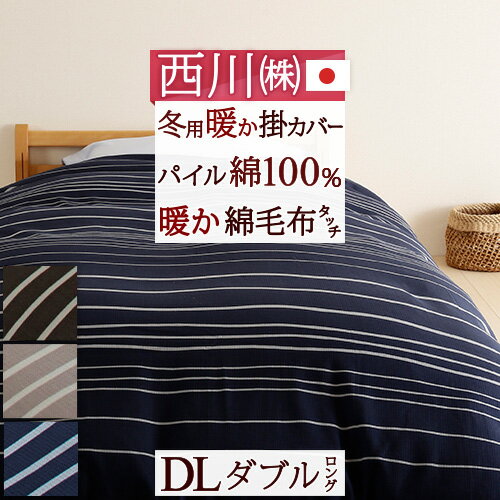 西川㈱

冬用暖か掛カバー

パイル綿100%

暖か綿毛布タッチ

DLダブルロング